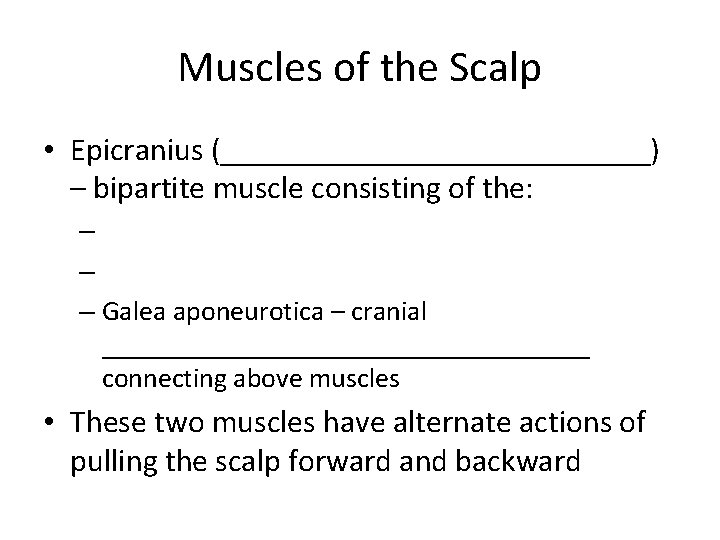 Muscles of the Scalp

• Epicranius (____) – bipartite muscle consisting of the:
–
–
– Galea aponeurotica – cranial ____ connecting above muscles

• These two muscles have alternate actions of pulling the scalp forward and backward